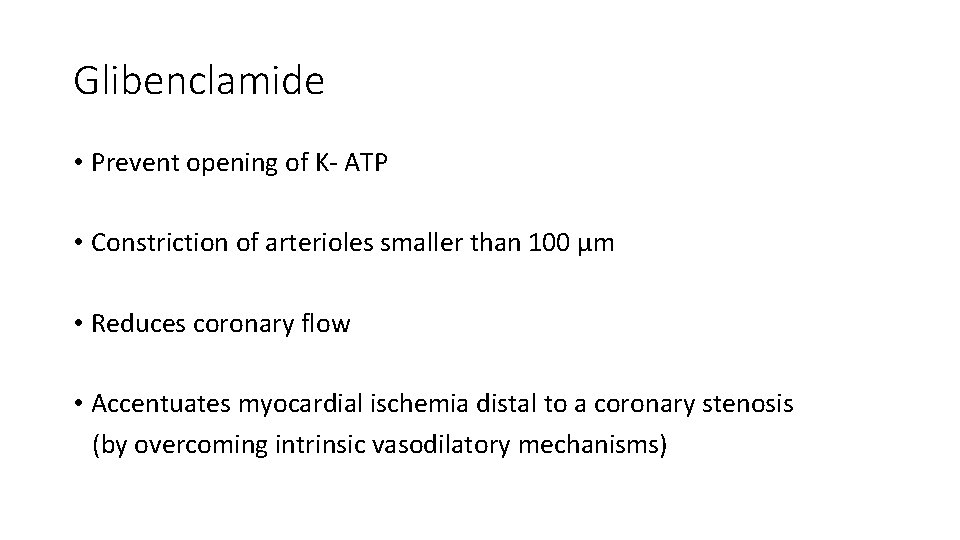 Glibenclamide

• Prevent opening of K- ATP

• Constriction of arterioles smaller than 100 µm

• Reduces coronary flow

• Accentuates myocardial ischemia distal to a coronary stenosis (by overcoming intrinsic vasodilatory mechanisms)